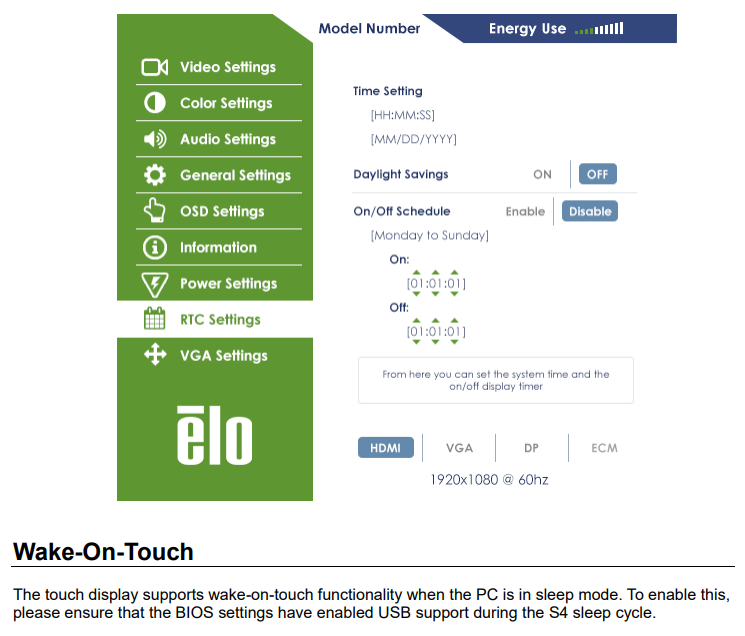 Model Number
Energy Use

Video Settings
Color Settings
Audio Settings
General Settings
OSD Settings
Information
Power Settings
RTC Settings
VGA Settings

ēlo

Time Setting
[HH:MM:SS]
[MM/DD/YYYY]

Daylight Savings ON OFF

On/Off Schedule Enable Disable
[Monday to Sunday]
On:
[01:01:01]
Off:
[01:01:01]

From here you can set the system time and the on/off display timer

HDMI VGA DP ECM
1920x1080 @ 60hz

Wake-On-Touch

The touch display supports wake-on-touch functionality when the PC is in sleep mode. To enable this, please ensure that the BIOS settings have enabled USB support during the S4 sleep cycle.